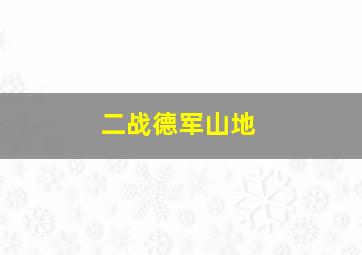 二战德军山地